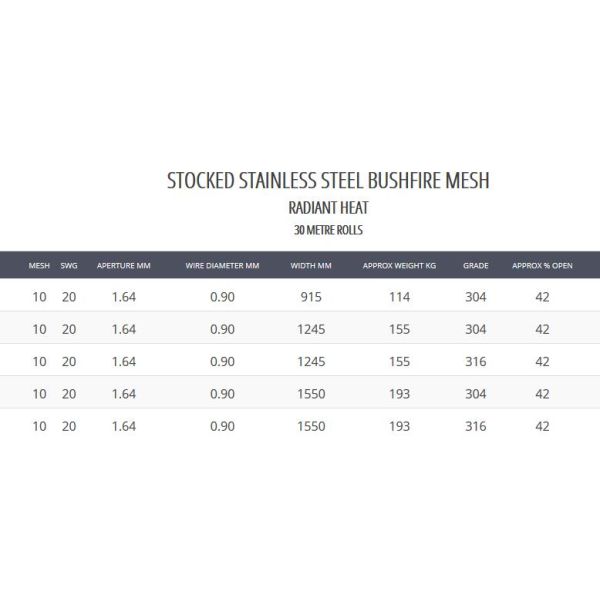 STOCKED STAINLESS STEEL BUSHFIRE MESH

RADIANT HEAT

30 METRE ROLLS

| MESH | SWG | APERTURE MM | WIRE DIAMETER MM | WIDTH MM | APPROX WEIGHT KG | GRADE | APPROX % OPEN |
|---|---|---|---|---|---|---|---|
| 10 | 20 | 1.64 | 0.90 | 915 | 114 | 304 | 42 |
| 10 | 20 | 1.64 | 0.90 | 1245 | 155 | 304 | 42 |
| 10 | 20 | 1.64 | 0.90 | 1245 | 155 | 316 | 42 |
| 10 | 20 | 1.64 | 0.90 | 1550 | 193 | 304 | 42 |
| 10 | 20 | 1.64 | 0.90 | 1550 | 193 | 316 | 42 |